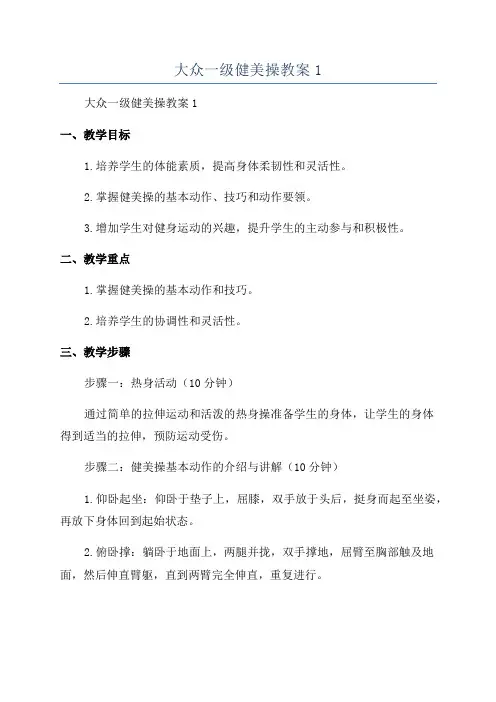 大众一级健美操教案 1

大众一级健美操教案 1

一、教学目标

1. 培养学生的体能素质，提高身体柔韧性和灵活性。

2. 掌握健美操的基本动作、技巧和动作要领。

3. 增加学生对健身运动的兴趣，提升学生的主动参与和积极性。

二、教学重点

1. 掌握健美操的基本动作和技巧。

2. 培养学生的协调性和灵活性。

三、教学步骤

步骤一：热身活动（10 分钟）

通过简单的拉伸运动和活泼的热身操准备学生的身体，让学生的身体得到适当的拉伸，预防运动受伤。

步骤二：健美操基本动作的介绍与讲解（10 分钟）

1. 仰卧起坐：仰卧于垫子上，屈膝，双手放于头后，挺身而起至坐姿，再放下身体回到起始状态。

2. 俯卧撑：躺卧于地面上，两腿并拢，双手撑地，屈臂至胸部触及地面，然后伸直臂躯，直到两臂完全伸直，重复进行。